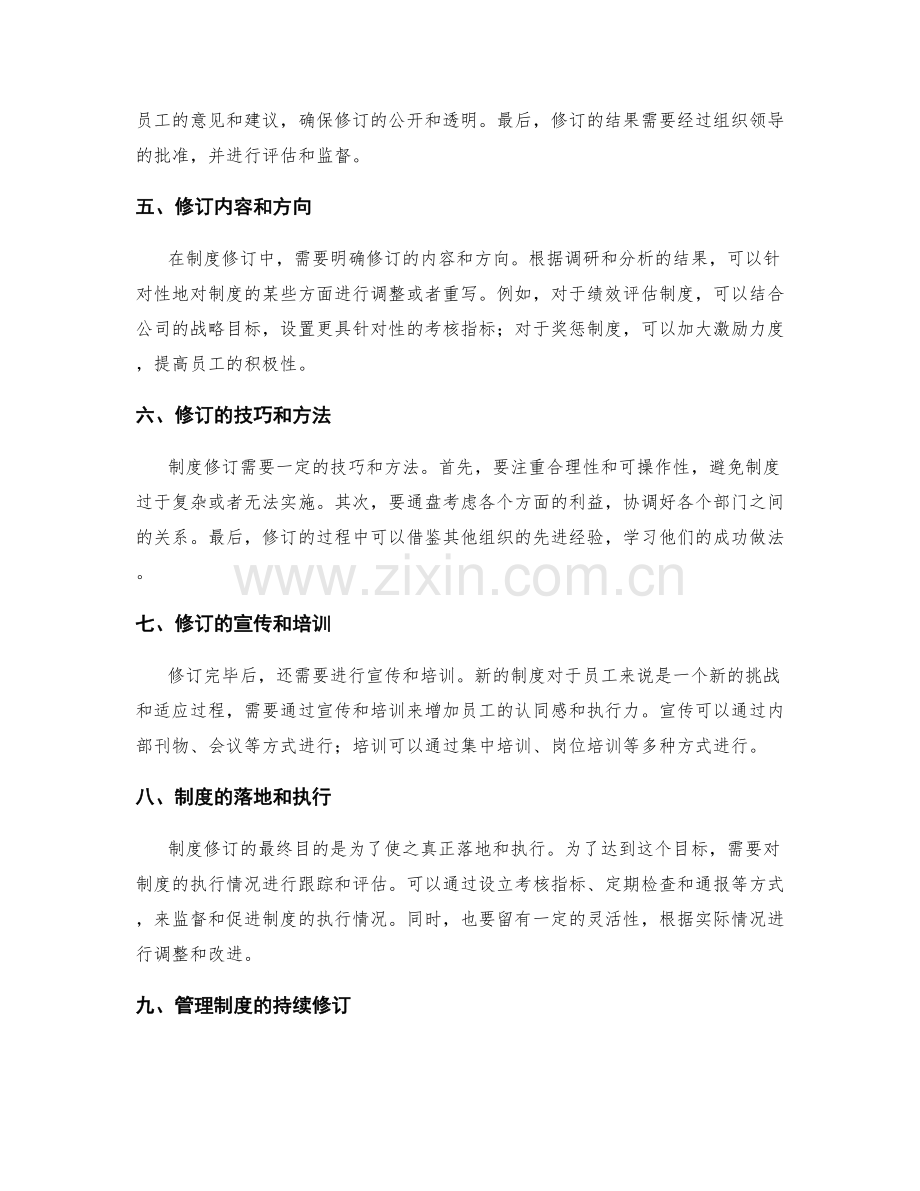 员工的意见和建议，确保修订的公开和透明。最后，修订的结果需要经过组织领导的批准，并进行评估和监督。

五、修订内容和方向

在制度修订中，需要明确修订的内容和方向。根据调研和分析的结果，可以针对性地对制度的某些方面进行调整或者重写。例如，对于绩效评估制度，可以结合公司的战略目标，设置更具针对性的考核指标；对于奖惩制度，可以加大激励力度，提高员工的积极性。

六、修订的技巧和方法

制度修订需要一定的技巧和方法。首先，要注重合理性和可操作性，避免制度过于复杂或者无法实施。其次，要通盘考虑各个方面的利益，协调好各个部门之间的关系。最后，修订的过程中可以借鉴其他组织的先进经验，学习他们的成功做法。

七、修订的宣传和培训

修订完毕后，还需要进行宣传和培训。新的制度对于员工来说是一个新的挑战和适应过程，需要通过宣传和培训来增加员工的认同感和执行力。宣传可以通过内部刊物、会议等方式进行；培训可以通过集中培训、岗位培训等多种方式进行。

八、制度的落地和执行

制度修订的最终目的是为了使之真正落地和执行。为了达到这个目标，需要对制度的执行情况进行跟踪和评估。可以通过设立考核指标、定期检查和通报等方式，来监督和促进制度的执行情况。同时，也要留有一定的灵活性，根据实际情况进行调整和改进。

九、管理制度的持续修订

www.zixin.com.cn